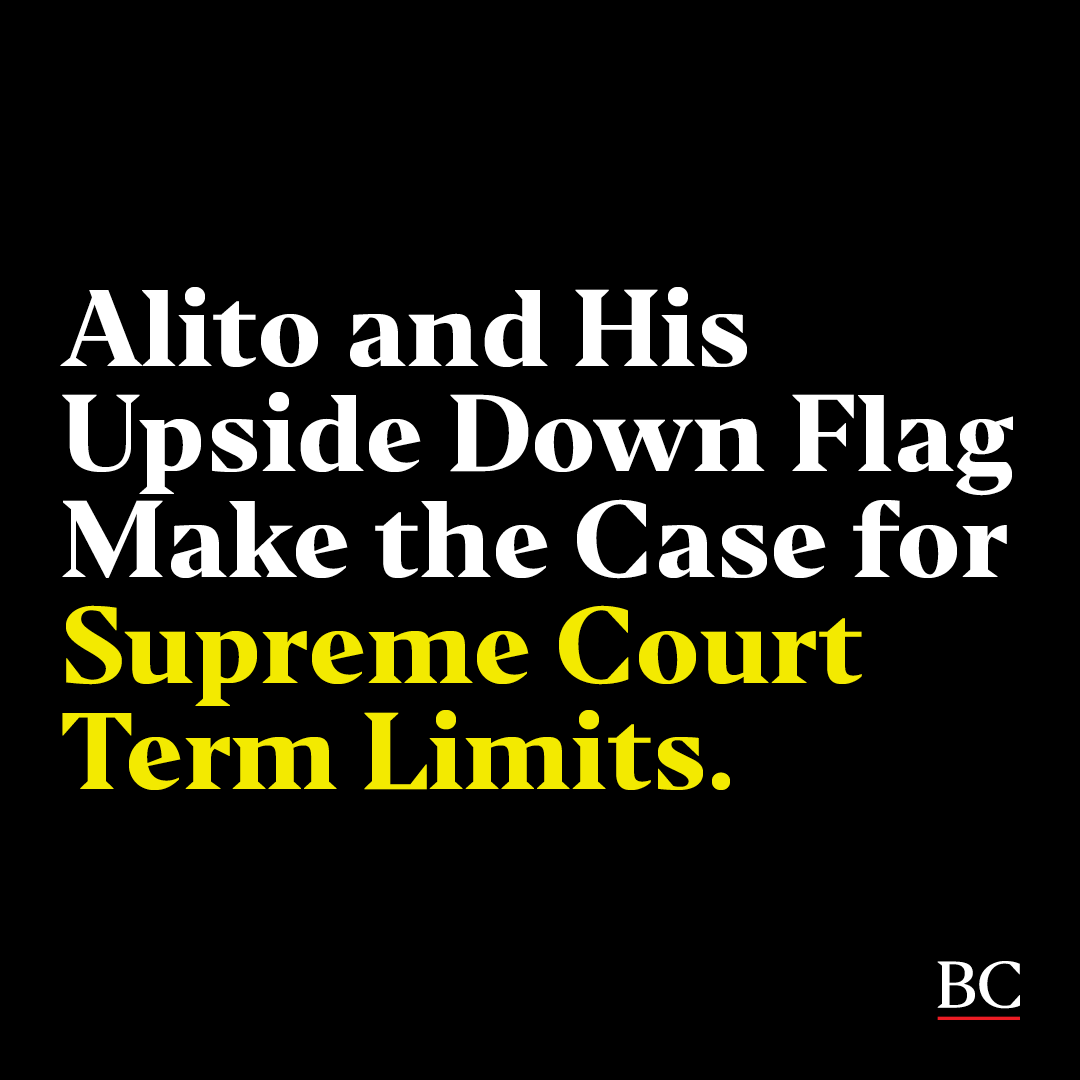 Alito and His Upside Down Flag Make the Case for Supreme Court Term Limits.

BC